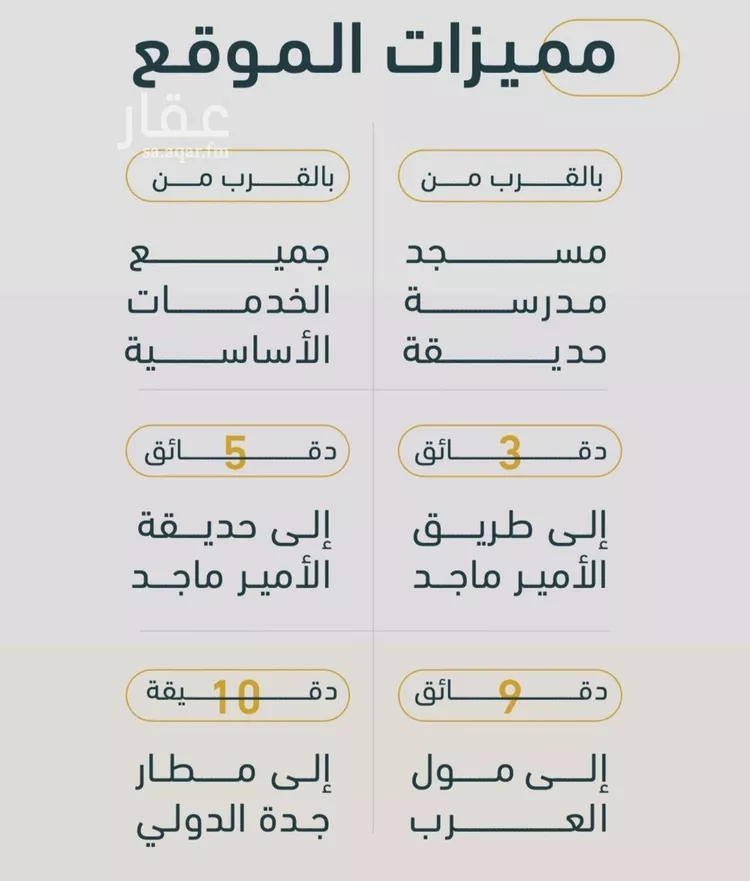 مميزات الموقع

عقار
sa.aqar.fm

بالقرب من

مسجد
مدرسة
حديقة

بالقرب من

جميع
الخدمات
الأساسية

3 دقائق

إلى طريق
الأمير ماجد

5 دقائق

إلى حديقة
الأمير ماجد

9 دقائق

إلى مول
العرب

10 دقيقة

إلى مطار
جدة الدولي